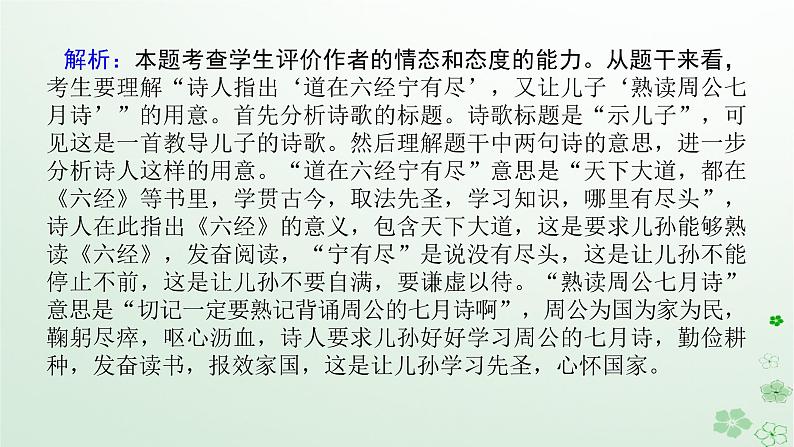 解析：本题考查学生评价作者的情态和态度的能力。从题干来看，考生要理解“诗人指出‘道在六经宁有尽’，又让儿子‘熟读周公七月诗’”的用意。首先分析诗歌的标题。诗歌标题是“示儿子”，可见这是一首教导儿子的诗歌。然后理解题干中两句诗的意思，进一步分析诗人这样的用意。“道在六经宁有尽”意思是“天下大道，都在《六经》等书里，学贯古今，取法先圣，学习知识，哪里有尽头”，诗人在此指出《六经》的意义，包含天下大道，这是要求儿孙能够熟读《六经》，发奋阅读，“宁有尽”是说没有尽头，这是让儿孙不能停止不前，这是让儿孙不要自满，要谦虚以待。“熟读周公七月诗”意思是“切记一定要熟记背诵周公的七月诗啊”，周公为国为家为民，鞠躬尽瘁，呕心沥血，诗人要求儿孙好好学习周公的七月诗，勤俭耕种，发奋读书，报效家国，这是让儿孙学习先圣，心怀国家。